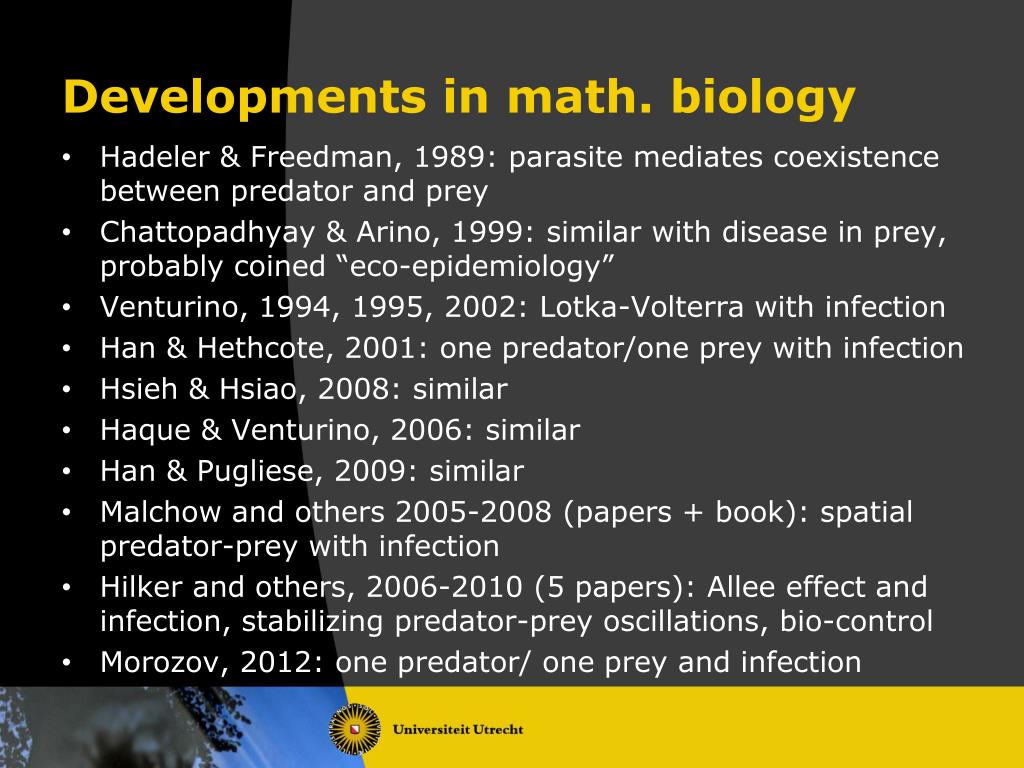 Developments in math. biology

• Hadeler & Freedman, 1989: parasite mediates coexistence between predator and prey
• Chattopadhyay & Arino, 1999: similar with disease in prey, probably coined “eco-epidemiology”
• Venturino, 1994, 1995, 2002: Lotka-Volterra with infection
• Han & Hethcote, 2001: one predator/one prey with infection
• Hsieh & Hsiao, 2008: similar
• Haque & Venturino, 2006: similar
• Han & Pugliese, 2009: similar
• Malchow and others 2005-2008 (papers + book): spatial predator-prey with infection
• Hilker and others, 2006-2010 (5 papers): Allee effect and infection, stabilizing predator-prey oscillations, bio-control
• Morozov, 2012: one predator/ one prey and infection

Universiteit Utrecht